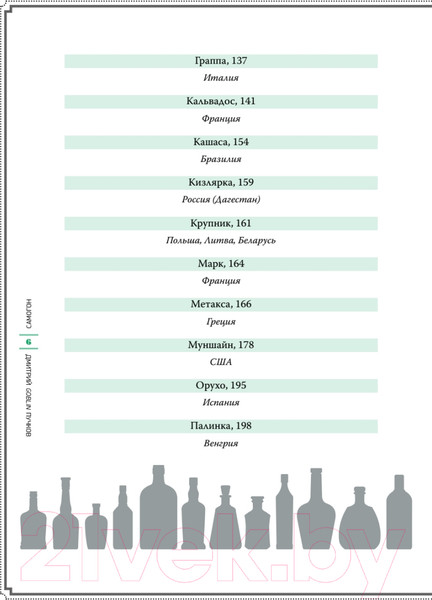 Граппа, 137
Италия

Кальвадос, 141
Франция

Кашаса, 154
Бразилия

Кизлярка, 159
Россия (Дагестан)

Крупник, 161
Польша, Литва, Беларусь

Марк, 164
Франция

Метакса, 166
Греция

Муншайн, 178
США

Орухо, 195
Испания

Палинка, 198
Венгрия

САМОГОН
6
ДМИТРИЙ GOBLIN ПУЧКОВ

21vek.by